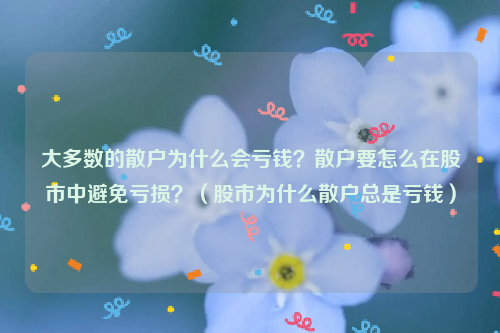 大多数的散户为什么会亏钱？散户要怎么在股市中避免亏损？（股市为什么散户总是亏钱）